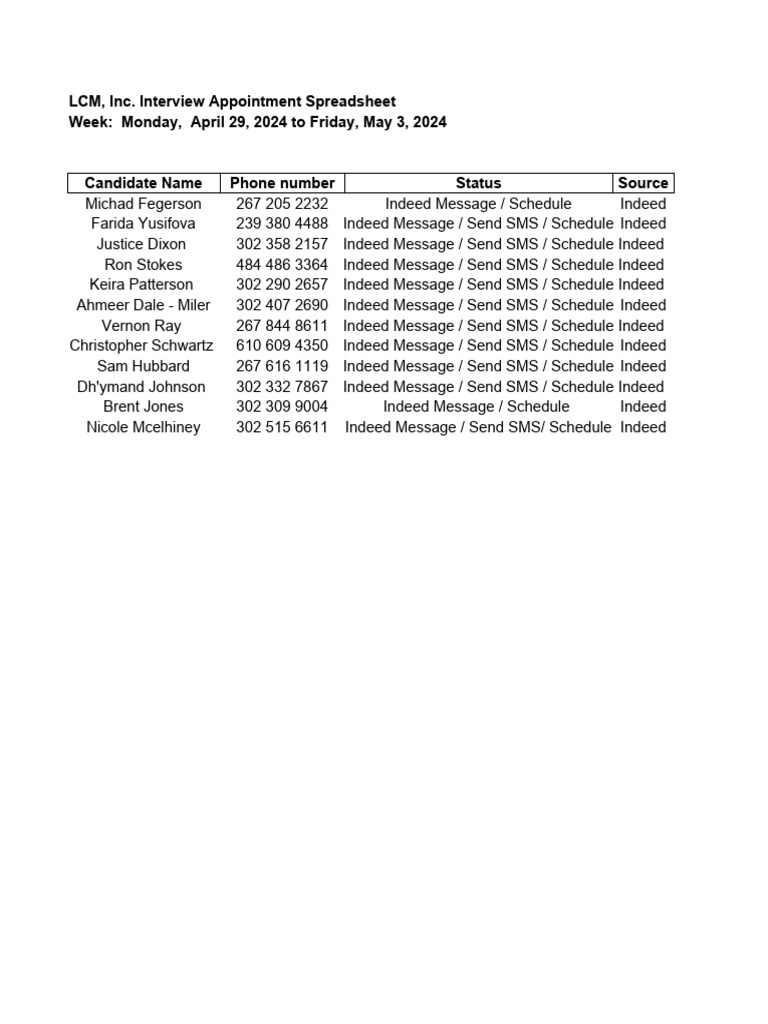 LCM, Inc. Interview Appointment Spreadsheet
Week: Monday, April 29, 2024 to Friday, May 3, 2024

| Candidate Name | Phone number | Status | Source |
|---|---|---|---|
| Michad Fegerson | 267 205 2232 | Indeed Message / Schedule | Indeed |
| Farida Yusifova | 239 380 4488 | Indeed Message / Send SMS / Schedule | Indeed |
| Justice Dixon | 302 358 2157 | Indeed Message / Send SMS / Schedule | Indeed |
| Ron Stokes | 484 486 3364 | Indeed Message / Send SMS / Schedule | Indeed |
| Keira Patterson | 302 290 2657 | Indeed Message / Send SMS / Schedule | Indeed |
| Ahmeer Dale - Miler | 302 407 2690 | Indeed Message / Send SMS / Schedule | Indeed |
| Vernon Ray | 267 844 8611 | Indeed Message / Send SMS / Schedule | Indeed |
| Christopher Schwartz | 610 609 4350 | Indeed Message / Send SMS / Schedule | Indeed |
| Sam Hubbard | 267 616 1119 | Indeed Message / Send SMS / Schedule | Indeed |
| Dh'ymand Johnson | 302 332 7867 | Indeed Message / Send SMS / Schedule | Indeed |
| Brent Jones | 302 309 9004 | Indeed Message / Schedule | Indeed |
| Nicole Mcelhiney | 302 515 6611 | Indeed Message / Send SMS/ Schedule | Indeed |